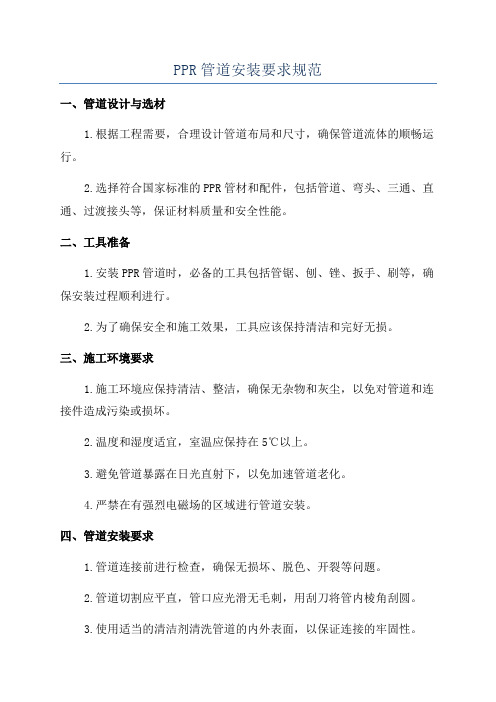 PPR管道安装要求规范

一、管道设计与选材

1.根据工程需要，合理设计管道布局和尺寸，确保管道流体的顺畅运行。

2.选择符合国家标准的PPR管材和配件，包括管道、弯头、三通、直通、过渡接头等，保证材料质量和安全性能。

二、工具准备

1.安装PPR管道时，必备的工具包括管锯、刨、锉、扳手、刷等，确保安装过程顺利进行。

2.为了确保安全和施工效果，工具应该保持清洁和完好无损。

三、施工环境要求

1.施工环境应保持清洁、整洁，确保无杂物和灰尘，以免对管道和连接件造成污染或损坏。

2.温度和湿度适宜，室温应保持在5℃以上。

3.避免管道暴露在日光直射下，以免加速管道老化。

4.严禁在有强烈电磁场的区域进行管道安装。

四、管道安装要求

1.管道连接前进行检查，确保无损坏、脱色、开裂等问题。

2.管道切割应平直，管口应光滑无毛刺，用刮刀将管内棱角刮圆。

3.使用适当的清洁剂清洗管道的内外表面，以保证连接的牢固性。